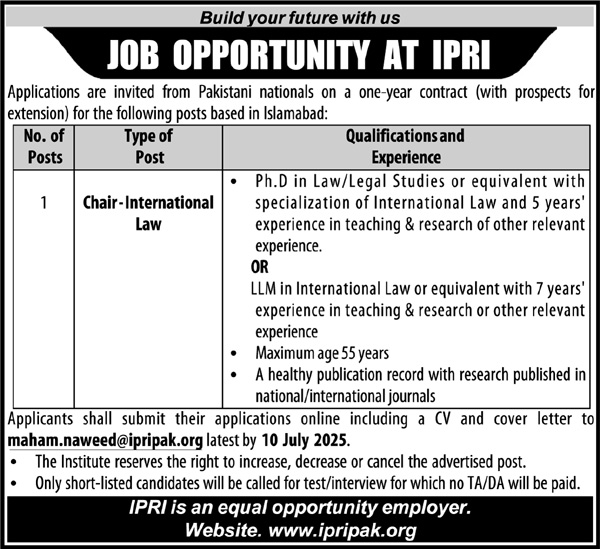 Build your future with us

JOB OPPORTUNITY AT IPRI

Applications are invited from Pakistani nationals on a one-year contract (with prospects for extension) for the following posts based in Islamabad:

| No. of Posts | Type of Post | Qualifications and Experience |
|---|---|---|
| 1 | Chair-International Law | • Ph.D in Law/Legal Studies or equivalent with specialization of International Law and 5 years' experience in teaching & research of other relevant experience. OR LLM in International Law or equivalent with 7 years' experience in teaching & research or other relevant experience • Maximum age 55 years • A healthy publication record with research published in national/international journals |

Applicants shall submit their applications online including a CV and cover letter to maham.naweed@ipripak.org latest by 10 July 2025.

• The Institute reserves the right to increase, decrease or cancel the advertised post.
• Only short-listed candidates will be called for test/interview for which no TA/DA will be paid.

IPRI is an equal opportunity employer.
Website. www.ipripak.org